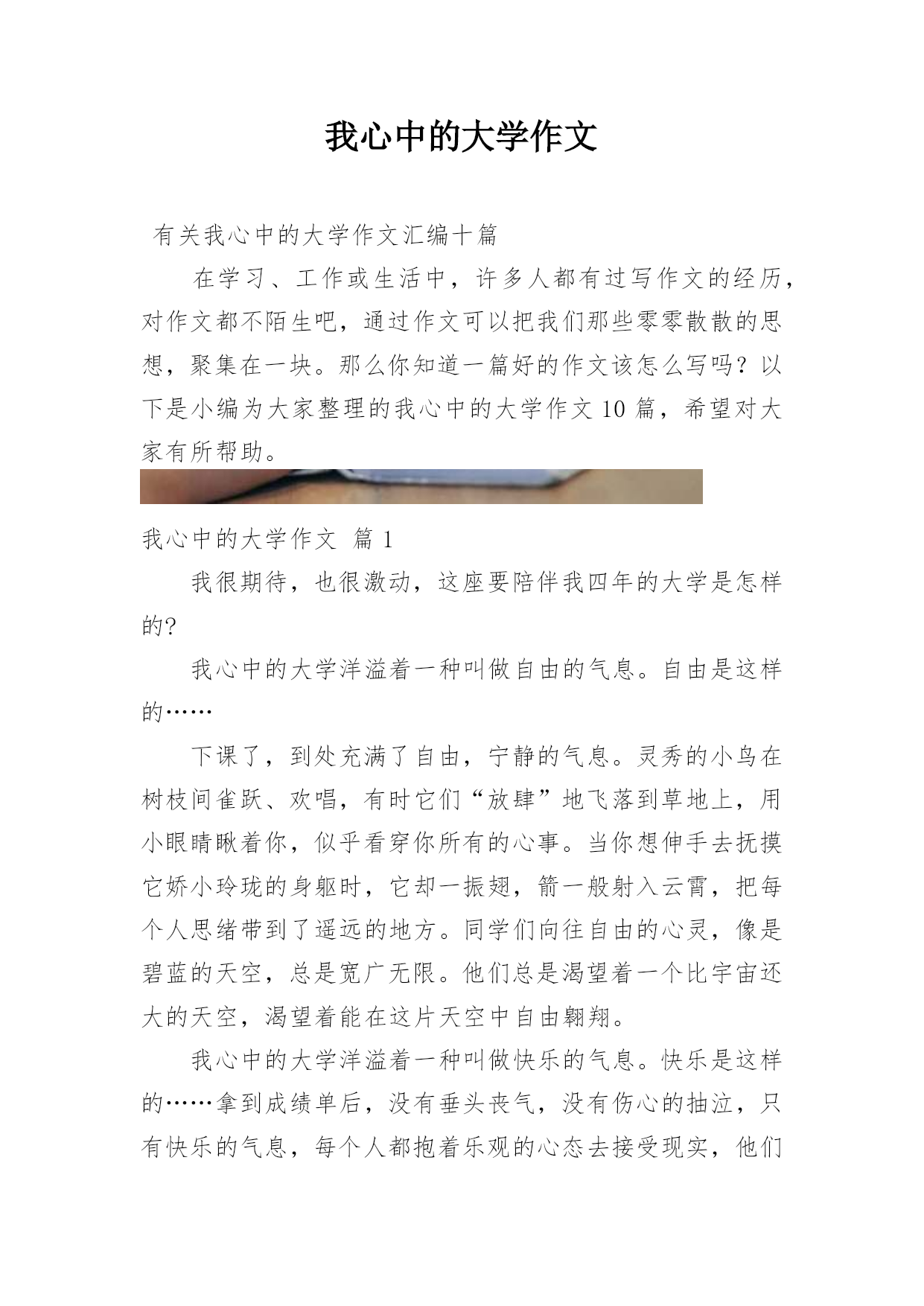 我心中的大学作文

有关我心中的大学作文汇编十篇

在学习、工作或生活中，许多人都有过写作文的经历，对作文都不陌生吧，通过作文可以把我们那些零零散散的思想，聚集在一块。那么你知道一篇好的作文该怎么写吗？以下是小编为大家整理的我心中的大学作文10篇，希望对大家有所帮助。

我心中的大学作文 篇1

我很期待，也很激动，这座要陪伴我四年的大学是怎样的?

我心中的大学洋溢着一种叫做自由的气息。自由是这样的……

下课了，到处充满了自由，宁静的气息。灵秀的小鸟在树枝间雀跃、欢唱，有时它们“放肆”地飞落到草地上，用小眼睛瞅着你，似乎看穿你所有的心事。当你想伸手去抚摸它娇小玲珑的身躯时，它却一振翅，箭一般射入云霄，把每个人思绪带到了遥远的地方。同学们向往自由的心灵，像是碧蓝的天空，总是宽广无限。他们总是渴望着一个比宇宙还大的天空，渴望着能在这片天空中自由翱翔。

我心中的大学洋溢着一种叫做快乐的气息。快乐是这样的……拿到成绩单后，没有垂头丧气，没有伤心的抽泣，只有快乐的气息，每个人都抱着乐观的心态去接受现实，他们